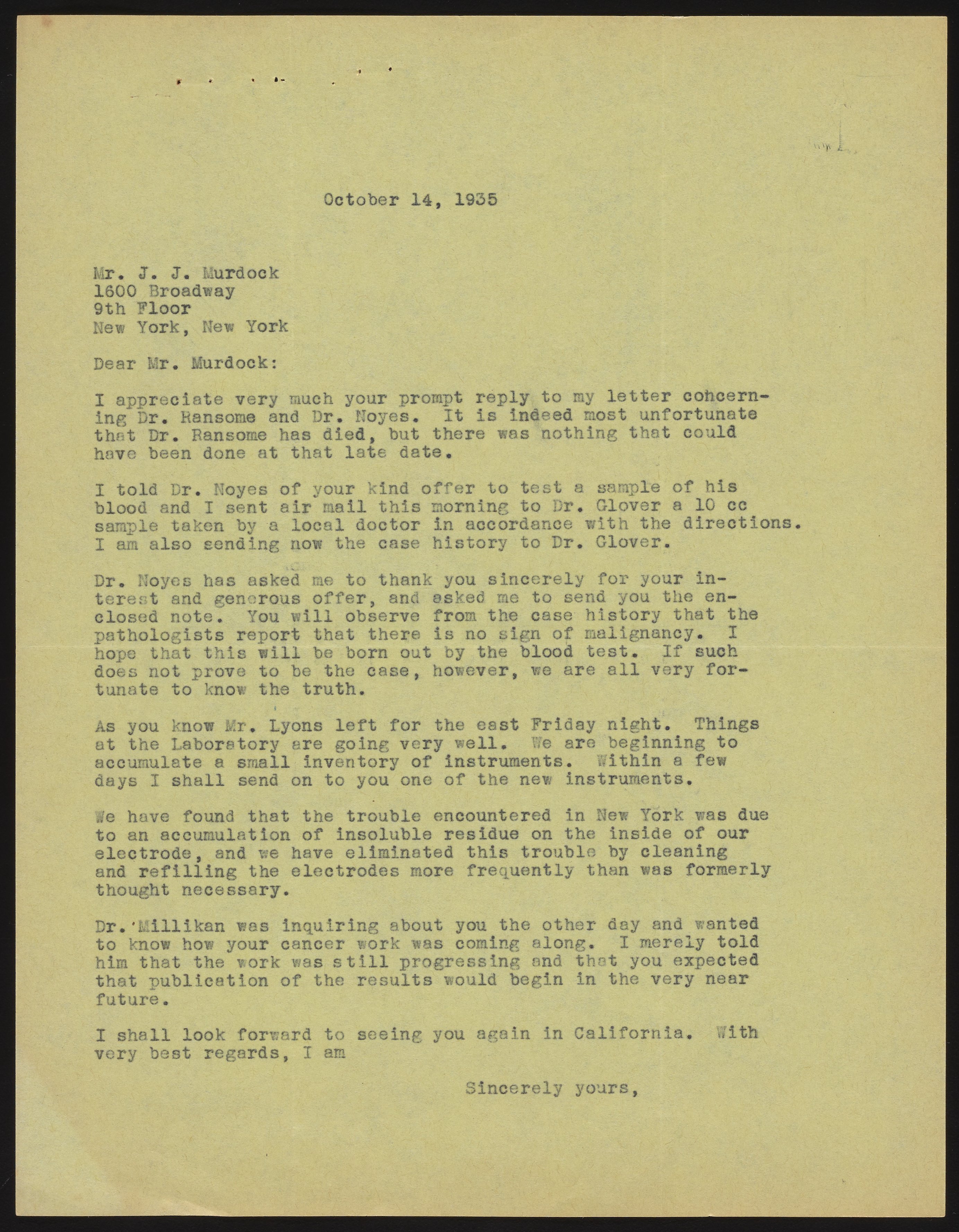 October 14, 1935

Mr. J. J. Murdock
1600 Broadway
9th Floor
New York, New York

Dear Mr. Murdock:

I appreciate very much your prompt reply to my letter concerning Dr. Ransome and Dr. Noyes. It is indeed most unfortunate that Dr. Ransome has died, but there was nothing that could have been done at that late date.

I told Dr. Noyes of your kind offer to test a sample of his blood and I sent air mail this morning to Dr. Glover a 10 cc sample taken by a local doctor in accordance with the directions. I am also sending now the case history to Dr. Glover.

Dr. Noyes has asked me to thank you sincerely for your interest and generous offer, and asked me to send you the enclosed note. You will observe from the case history that the pathologists report that there is no sign of malignancy. I hope that this will be born out by the blood test. If such does not prove to be the case, however, we are all very fortunate to know the truth.

As you know Mr. Lyons left for the east Friday night. Things at the Laboratory are going very well. We are beginning to accumulate a small inventory of instruments. Within a few days I shall send on to you one of the new instruments.

We have found that the trouble encountered in New York was due to an accumulation of insoluble residue on the inside of our electrode, and we have eliminated this trouble by cleaning and refilling the electrodes more frequently than was formerly thought necessary.

Dr. Millikan was inquiring about you the other day and wanted to know how your cancer work was coming along. I merely told him that the work was still progressing and that you expected that publication of the results would begin in the very near future.

I shall look forward to seeing you again in California. With very best regards, I am

Sincerely yours,